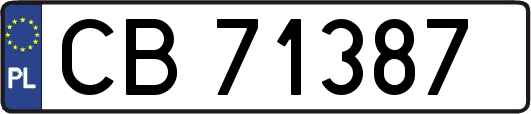 PL
CB 71387